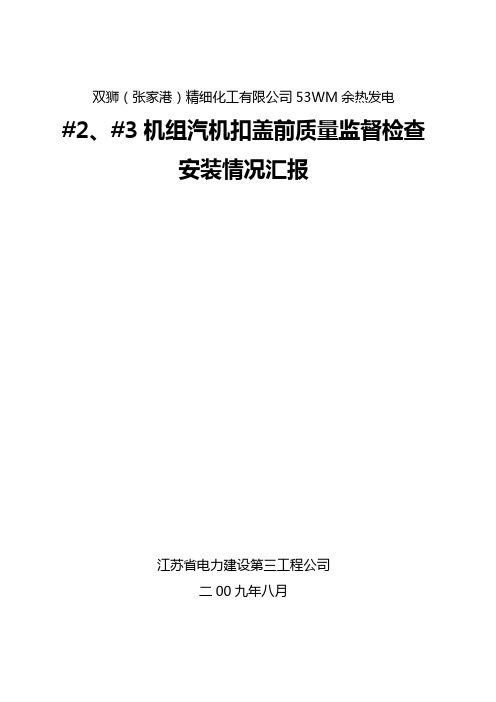 双狮（张家港）精细化工有限公司 53WM 余热发电

#2、#3 机组汽机扣盖前质量监督检查

安装情况汇报

江苏省电力建设第三工程公司

二 00 九年八月